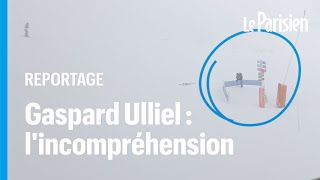 Le Parisien

REPORTAGE

Gaspard Ulliel : l'incompréhension